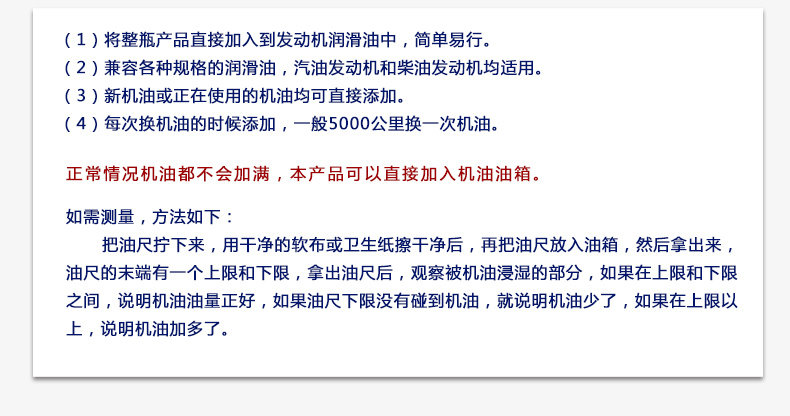 (1)将整瓶产品直接加入到发动机润滑油中,简单易行。
(2)兼容各种规格的润滑油,汽油发动机和柴油发动机均适用。
(3)新机油或正在使用的机油均可直接添加。
(4)每次换机油的时候添加,一般5000公里换一次机油。

正常情况机油都不会加满,本产品可以直接加入机油油箱。

如需测量,方法如下:

把油尺拧下来,用干净的软布或卫生纸擦干净后,再把油尺放入油箱,然后拿出来,油尺的末端有一个上限和下限,拿出油尺后,观察被机油浸湿的部分,如果在上限和下限之间,说明机油油量正好,如果油尺下限没有碰到机油,就说明机油少了,如果在上限以上,说明机油加多了。